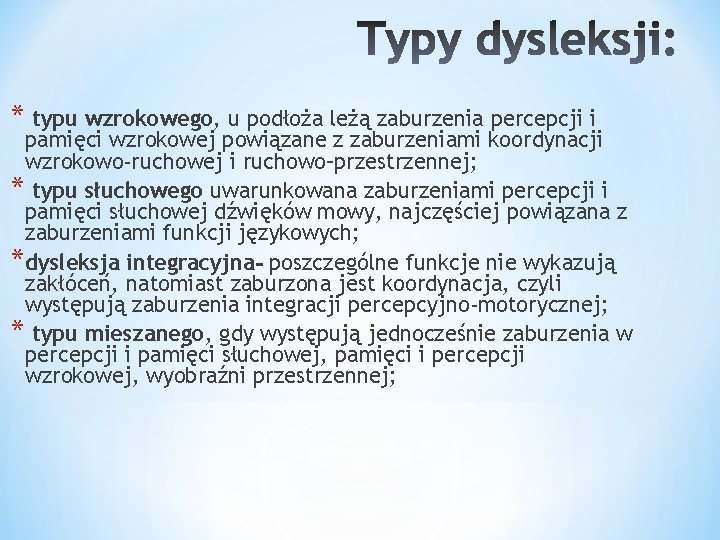 Typy dysleksji:

* typu wzrokowego, u podłoża leżą zaburzenia percepcji i pamięci wzrokowej powiązane z zaburzeniami koordynacji wzrokowo-ruchowej i ruchowo-przestrzennej;

* typu słuchowego uwarunkowana zaburzeniami percepcji i pamięci słuchowej dźwięków mowy, najczęściej powiązana z zaburzeniami funkcji językowych;

*dysleksja integracyjna- poszczególne funkcje nie wykazują zakłóceń, natomiast zaburzona jest koordynacja, czyli występują zaburzenia integracji percepcyjno-motorycznej;

* typu mieszanego, gdy występują jednocześnie zaburzenia w percepcji i pamięci słuchowej, pamięci i percepcji wzrokowej, wyobraźni przestrzennej;